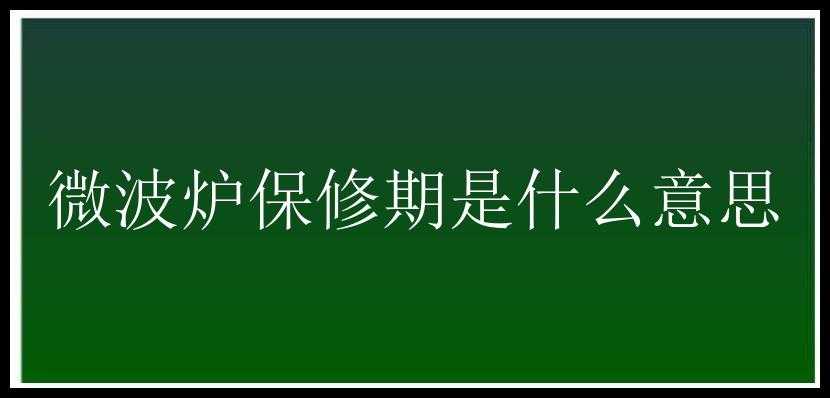 微波炉保修期是什么意思